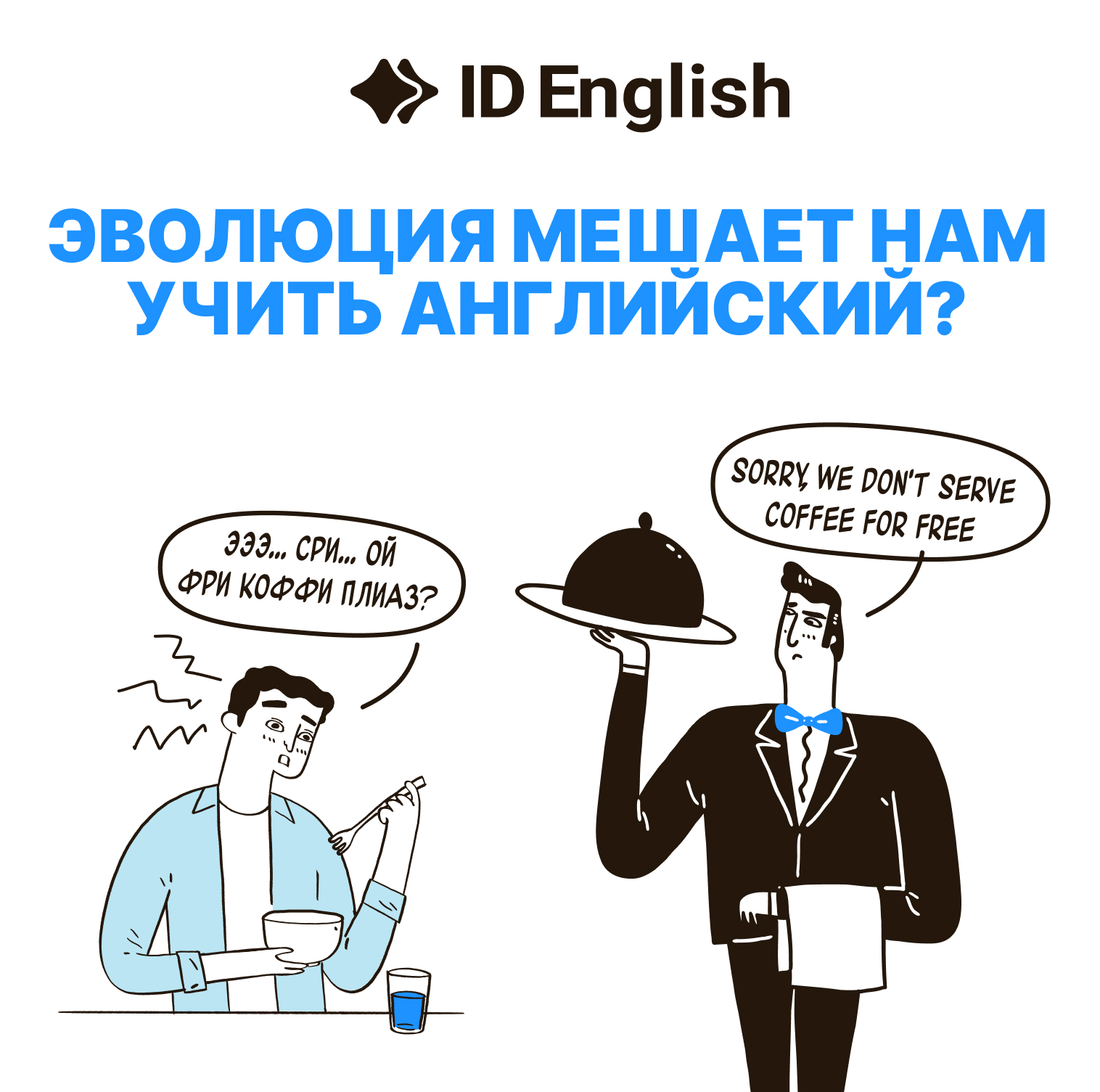 ID English

ЭВОЛЮЦИЯ МЕШАЕТ НАМ УЧИТЬ АНГЛИЙСКИЙ?

ЭЭЭ... СРИ... ОЙ ФРИ КОФФИ ПЛИАЗ?

SORRY, WE DON'T SERVE COFFEE FOR FREE